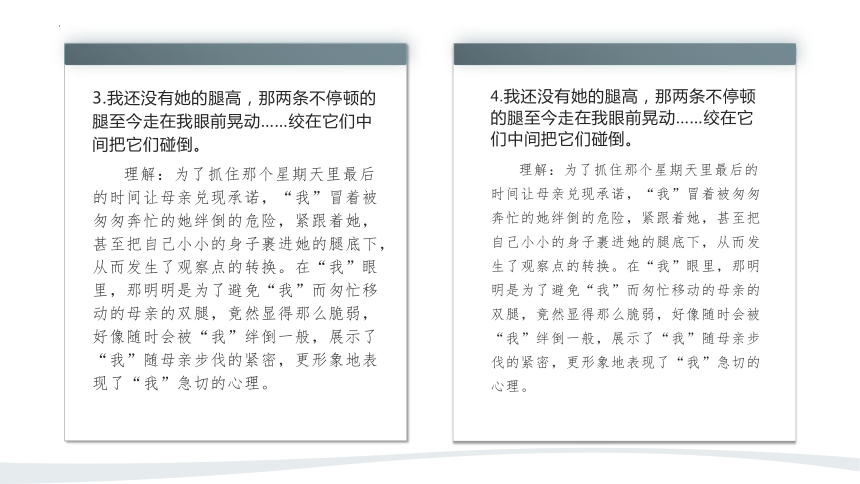 3.我还没有她的腿高，那两条不停顿的腿至今走在我眼前晃动……绞在它们中间把它们碰倒。

理解：为了抓住那个星期天里最后的时间让母亲兑现承诺，“我”冒着被匆匆奔忙的她绊倒的危险，紧跟着她，甚至把自己小小的身子裹进她的腿底下，从而发生了观察点的转换。在“我”眼里，那明明是为了避免“我”而匆忙移动的母亲的双腿，竟然显得那么脆弱，好像随时会被“我”绊倒一般，展示了“我”随母亲步伐的紧密，更形象地表现了“我”急切的心理。

4.我还没有她的腿高，那两条不停顿的腿至今走在我眼前晃动……绞在它们中间把它们碰倒。

理解：为了抓住那个星期天里最后的时间让母亲兑现承诺，“我”冒着被匆匆奔忙的她绊倒的危险，紧跟着她，甚至把自己小小的身子裹进她的腿底下，从而发生了观察点的转换。在“我”眼里，那明明是为了避免“我”而匆忙移动的母亲的双腿，竟然显得那么脆弱，好像随时会被“我”绊倒一般，展示了“我”随母亲步伐的紧密，更形象地表现了“我”急切的心理。